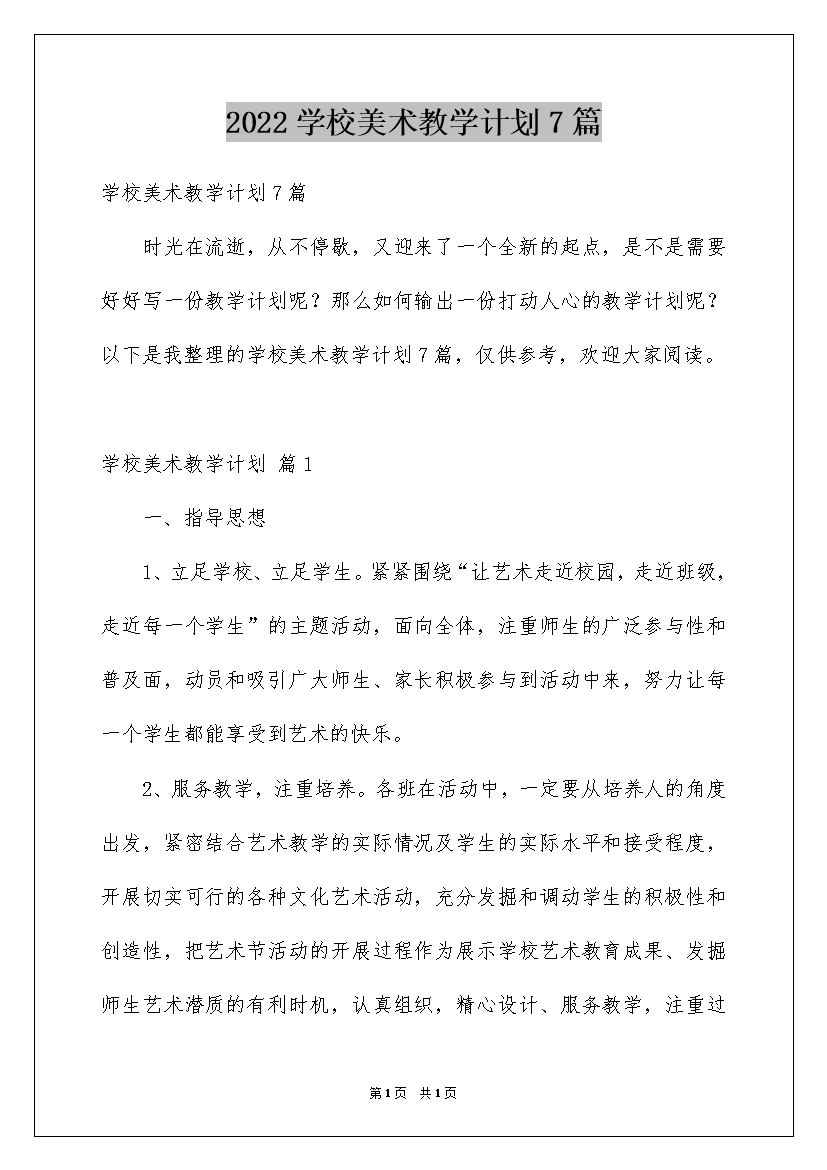 2022学校美术教学计划7篇

学校美术教学计划7篇

时光在流逝，从不停歇，又迎来了一个全新的起点，是不是需要好好写一份教学计划呢？那么如何输出一份打动人心的教学计划呢？以下是我整理的学校美术教学计划7篇，仅供参考，欢迎大家阅读。

学校美术教学计划 篇1

一、指导思想

1、立足学校、立足学生。紧紧围绕“让艺术走近校园，走近班级，走近每一个学生”的主题活动，面向全体，注重师生的广泛参与性和普及面，动员和吸引广大师生、家长积极参与到活动中来，努力让每一个学生都能享受到艺术的快乐。

2、服务教学，注重培养。各班在活动中，一定要从培养人的角度出发，紧密结合艺术教学的实际情况及学生的实际水平和接受程度，开展切实可行的各种文化艺术活动，充分发掘和调动学生的积极性和创造性，把艺术节活动的开展过程作为展示学校艺术教育成果、发掘师生艺术潜质的有利时机，认真组织，精心设计、服务教学，注重过

第1页 共1页